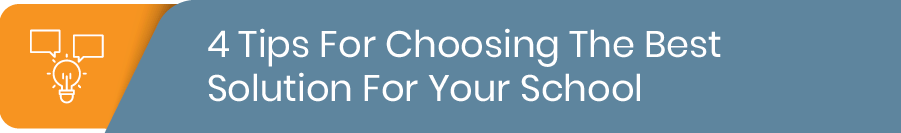 4 Tips For Choosing The Best Solution For Your School